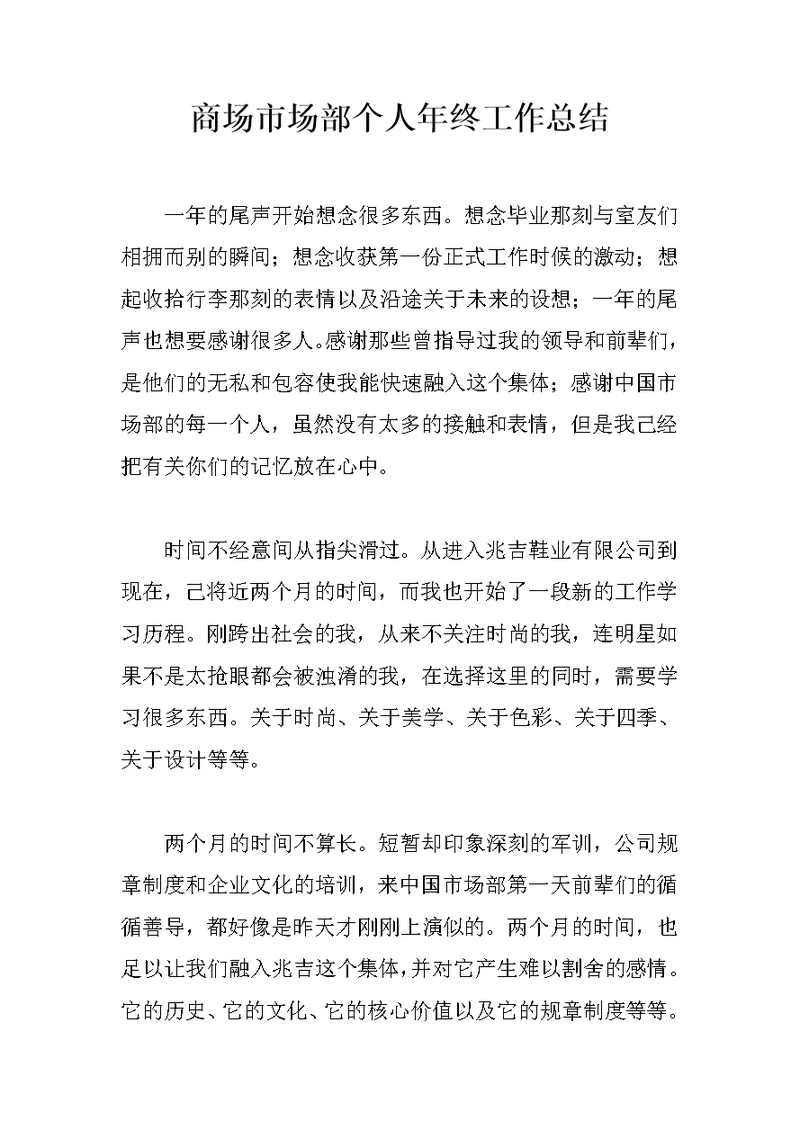 商场市场部个人年终工作总结

一年的尾声开始想念很多东西。想念毕业那刻与室友们相拥而别的瞬间；想念收获第一份正式工作时候的激动；想起收拾行李那刻的表情以及沿途关于未来的设想；一年的尾声也想要感谢很多人。感谢那些曾指导过我的领导和前辈们，是他们的无私和包容使我能快速融入这个集体；感谢中国市场部的每一个人，虽然没有太多的接触和表情，但是我己经把有关你们的记忆放在心中。

时间不经意间从指尖滑过。从进入兆吉鞋业有限公司到现在，己将近两个月的时间，而我也开始了一段新的工作学习历程。刚跨出社会的我，从来不关注时尚的我，连明星如果不是太抢眼都会被浊淆的我，在选择这里的同时，需要学习很多东西。关于时尚、关于美学、关于色彩、关于四季、关于设计等等。

两个月的时间不算长。短暂却印象深刻的军训，公司规章制度和企业文化的培训，来中国市场部第一天前辈们的循循善导，都好像是昨天才刚刚上演似的。两个月的时间，也足以让我们融入兆吉这个集体，并对它产生难以割舍的感情。它的历史、它的文化、它的核心价值以及它的规章制度等等。